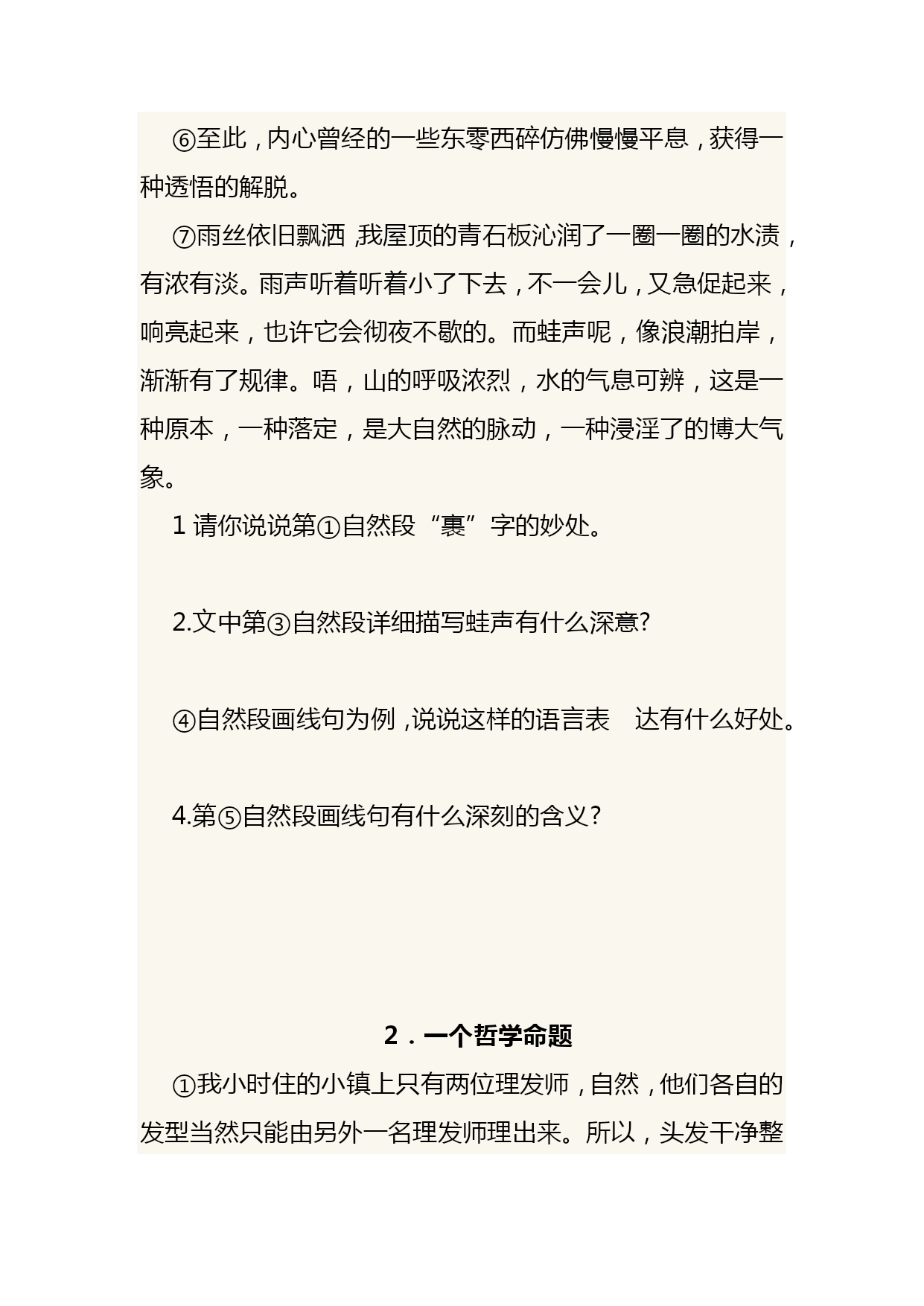 ⑥至此，内心曾经的一些东零西碎仿佛慢慢平息，获得一种透悟的解脱。

⑦雨丝依旧飘洒，我屋顶的青石板沁润了一圈一圈的水渍，有浓有淡。雨声听着听着小了下去，不一会儿，又急促起来，响亮起来，也许它会彻夜不歇的。而蛙声呢，像浪潮拍岸，渐渐有了规律。唔，山的呼吸浓烈，水的气息可辨，这是一种原本，一种落定，是大自然的脉动，一种浸淫了的博大气象。

1 请你说说第①自然段“裹”字的妙处。

2.文中第③自然段详细描写蛙声有什么深意?

④自然段画线句为例，说说这样的语言表　达有什么好处。

4.第⑤自然段画线句有什么深刻的含义?

2．一个哲学命题

①我小时住的小镇上只有两位理发师，自然，他们各自的发型当然只能由另外一名理发师理出来。所以，头发干净整